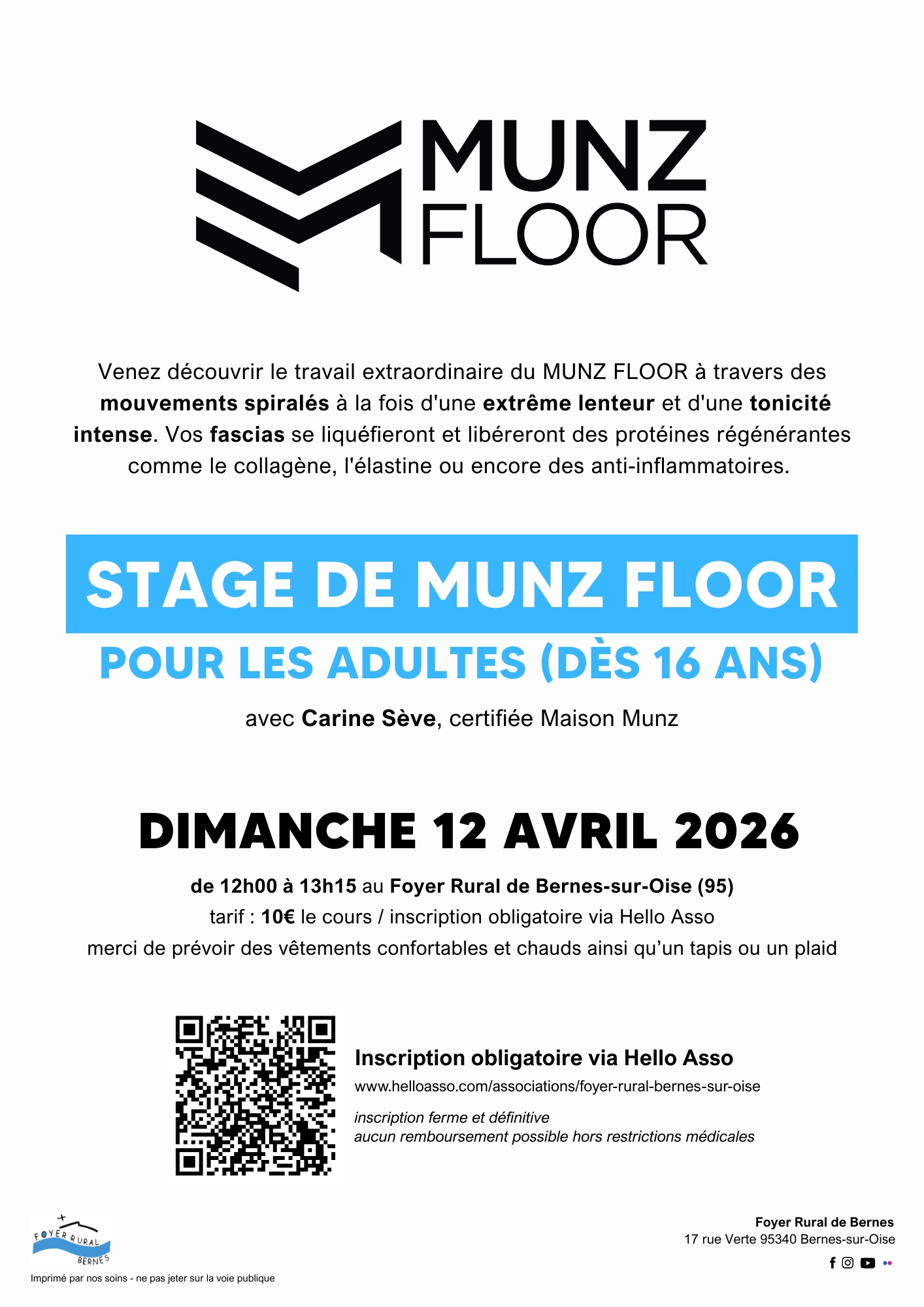 MUNZ FLOOR

Venez découvrir le travail extraordinaire du MUNZ FLOOR à travers des mouvements spiralés à la fois d'une extrême lenteur et d'une tonicité intense. Vos fascias se liquéfieront et libéreront des protéines régénérantes comme le collagène, l'élastine ou encore des anti-inflammatoires.

STAGE DE MUNZ FLOOR

POUR LES ADULTES (DÈS 16 ANS)

avec Carine Sève, certifiée Maison Munz

DIMANCHE 12 AVRIL 2026

de 12h00 à 13h15 au Foyer Rural de Bernes-sur-Oise (95)
tarif : 10€ le cours / inscription obligatoire via Hello Asso
merci de prévoir des vêtements confortables et chauds ainsi qu'un tapis ou un plaid

Inscription obligatoire via Hello Asso
www.helloasso.com/associations/foyer-rural-bernes-sur-oise

inscription ferme et définitive
aucun remboursement possible hors restrictions médicales

FOYER RURAL BERNES

Imprimé par nos soins - ne pas jeter sur la voie publique

Foyer Rural de Bernes
17 rue Verte 95340 Bernes-sur-Oise